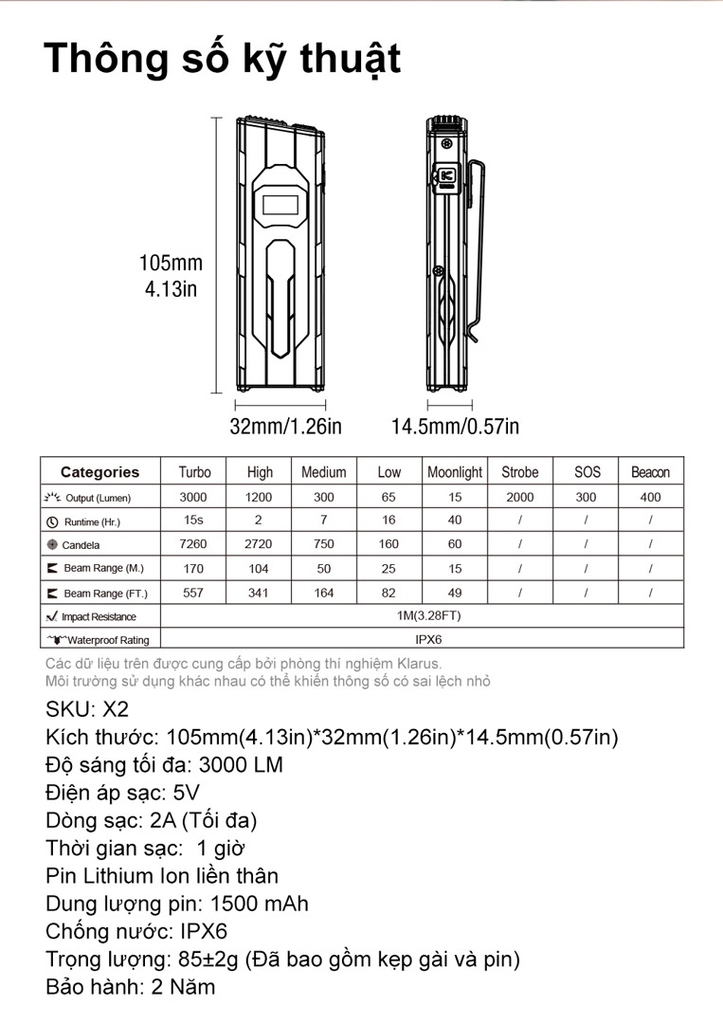 Thông số kỹ thuật

105mm
4.13in

32mm/1.26in

14.5mm/0.57in

| Categories | Turbo | High | Medium | Low | Moonlight | Strobe | SOS | Beacon |
|---|---|---|---|---|---|---|---|---|
| Output (Lumen) | 3000 | 1200 | 300 | 65 | 15 | 2000 | 300 | 400 |
| Runtime (Hr.) | 15s | 2 | 7 | 16 | 40 | / | / | / |
| Candela | 7260 | 2720 | 750 | 160 | 60 | / | / | / |
| Beam Range (M.) | 170 | 104 | 50 | 25 | 15 | / | / | / |
| Beam Range (FT.) | 557 | 341 | 164 | 82 | 49 | / | / | / |
| Impact Resistance | 1M(3.28FT) | | | | | | | |
| Waterproof Rating | IPX6 | | | | | | | |

Các dữ liệu trên được cung cấp bởi phòng thí nghiệm Klarus.
Môi trường sử dụng khác nhau có thể khiến thông số có sai lệch nhỏ

SKU: X2
Kích thước: 105mm(4.13in)*32mm(1.26in)*14.5mm(0.57in)
Độ sáng tối đa: 3000 LM
Điện áp sạc: 5V
Dòng sạc: 2A (Tối đa)
Thời gian sạc: 1 giờ
Pin Lithium Ion liền thân
Dung lượng pin: 1500 mAh
Chống nước: IPX6
Trọng lượng: 85±2g (Đã bao gồm kẹp gài và pin)
Bảo hành: 2 Năm